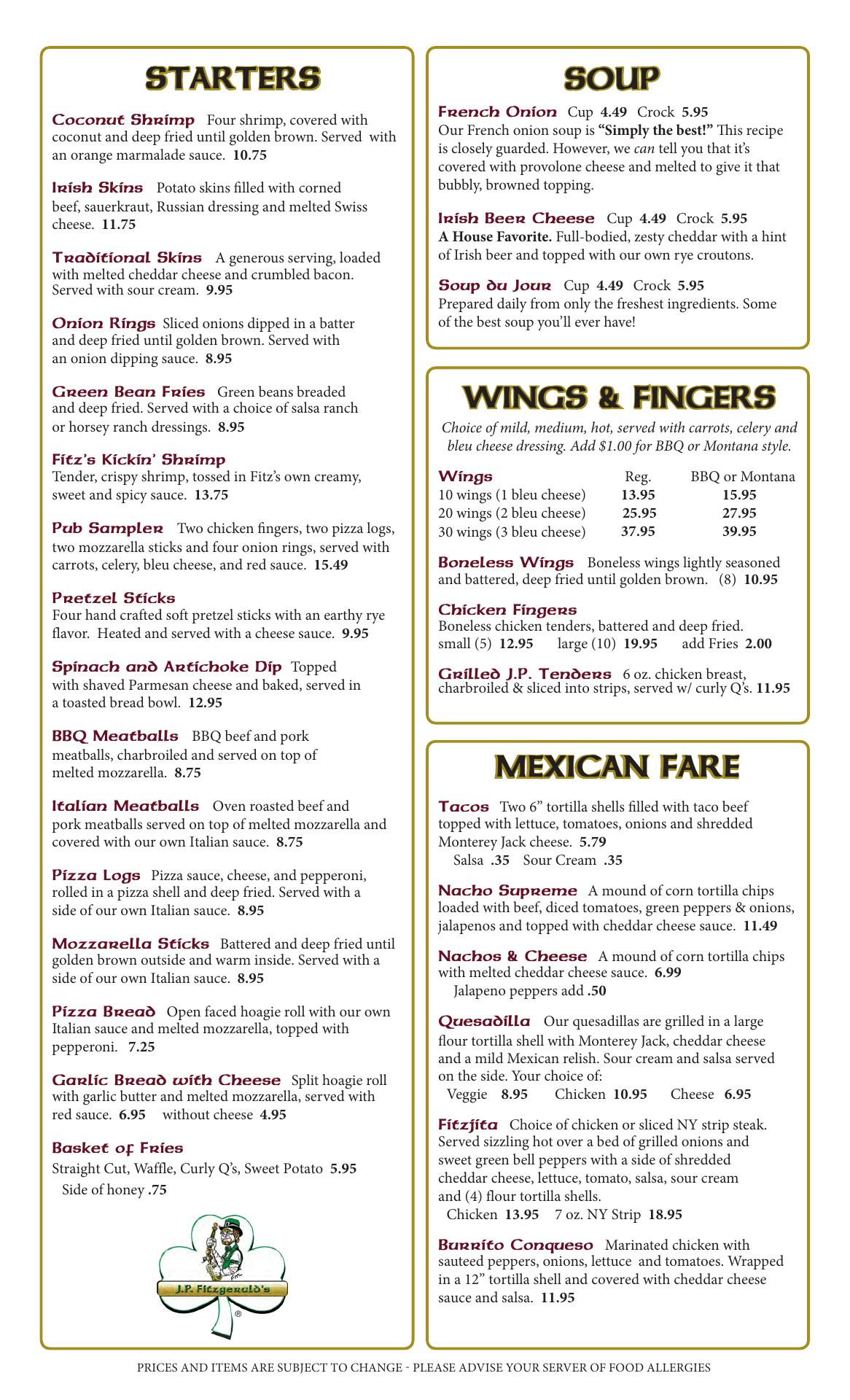 STARTERS

Coconut Shrimp Four shrimp, covered with coconut and deep fried until golden brown. Served with an orange marmalade sauce. 10.75

Irish Skins Potato skins filled with corned beef, sauerkraut, Russian dressing and melted Swiss cheese. 11.75

Traditional Skins A generous serving, loaded with melted cheddar cheese and crumbled bacon. Served with sour cream. 9.95

Onion Rings Sliced onions dipped in a batter and deep fried until golden brown. Served with an onion dipping sauce. 8.95

Green Bean Fries Green beans breaded and deep fried. Served with a choice of salsa ranch or horsey ranch dressings. 8.95

Fitz's Kickin' Shrimp
Tender, crispy shrimp, tossed in Fitz's own creamy, sweet and spicy sauce. 13.75

Pub Sampler Two chicken fingers, two pizza logs, two mozzarella sticks and four onion rings, served with carrots, celery, bleu cheese, and red sauce. 15.49

Pretzel Sticks
Four hand crafted soft pretzel sticks with an earthy rye flavor. Heated and served with a cheese sauce. 9.95

Spinach and Artichoke Dip Topped with shaved Parmesan cheese and baked, served in a toasted bread bowl. 12.95

BBQ Meatballs BBQ beef and pork meatballs, charbroiled and served on top of melted mozzarella. 8.75

Italian Meatballs Oven roasted beef and pork meatballs served on top of melted mozzarella and covered with our own Italian sauce. 8.75

Pizza Logs Pizza sauce, cheese, and pepperoni, rolled in a pizza shell and deep fried. Served with a side of our own Italian sauce. 8.95

Mozzarella Sticks Battered and deep fried until golden brown outside and warm inside. Served with a side of our own Italian sauce. 8.95

Pizza Bread Open faced hoagie roll with our own Italian sauce and melted mozzarella, topped with pepperoni. 7.25

Garlic Bread with Cheese Split hoagie roll with garlic butter and melted mozzarella, served with red sauce. 6.95 without cheese 4.95

Basket of Fries
Straight Cut, Waffle, Curly Q's, Sweet Potato 5.95
Side of honey .75

J.P. Fitzgerald's
®

SOUP

French Onion Cup 4.49 Crock 5.95
Our French onion soup is "Simply the best!" This recipe is closely guarded. However, we can tell you that it's covered with provolone cheese and melted to give it that bubbly, browned topping.

Irish Beer Cheese Cup 4.49 Crock 5.95
A House Favorite. Full-bodied, zesty cheddar with a hint of Irish beer and topped with our own rye croutons.

Soup du Jour Cup 4.49 Crock 5.95
Prepared daily from only the freshest ingredients. Some of the best soup you'll ever have!

WINGS & FINGERS

Choice of mild, medium, hot, served with carrots, celery and bleu cheese dressing. Add $1.00 for BBQ or Montana style.

| Wings | Reg. | BBQ or Montana |
|---|---|---|
| 10 wings (1 bleu cheese) | 13.95 | 15.95 |
| 20 wings (2 bleu cheese) | 25.95 | 27.95 |
| 30 wings (3 bleu cheese) | 37.95 | 39.95 |

Boneless Wings Boneless wings lightly seasoned and battered, deep fried until golden brown. (8) 10.95

Chicken Fingers
Boneless chicken tenders, battered and deep fried.
small (5) 12.95 large (10) 19.95 add Fries 2.00

Grilled J.P. Tenders 6 oz. chicken breast, charbroiled & sliced into strips, served w/ curly Q's. 11.95

MEXICAN FARE

Tacos Two 6" tortilla shells filled with taco beef topped with lettuce, tomatoes, onions and shredded Monterey Jack cheese. 5.79
Salsa .35 Sour Cream .35

Nacho Supreme A mound of corn tortilla chips loaded with beef, diced tomatoes, green peppers & onions, jalapenos and topped with cheddar cheese sauce. 11.49

Nachos & Cheese A mound of corn tortilla chips with melted cheddar cheese sauce. 6.99
Jalapeno peppers add .50

Quesadilla Our quesadillas are grilled in a large flour tortilla shell with Monterey Jack, cheddar cheese and a mild Mexican relish. Sour cream and salsa served on the side. Your choice of:
Veggie 8.95 Chicken 10.95 Cheese 6.95

Fitzjita Choice of chicken or sliced NY strip steak. Served sizzling hot over a bed of grilled onions and sweet green bell peppers with a side of shredded cheddar cheese, lettuce, tomato, salsa, sour cream and (4) flour tortilla shells.
Chicken 13.95 7 oz. NY Strip 18.95

Burrito Conqueso Marinated chicken with sauteed peppers, onions, lettuce and tomatoes. Wrapped in a 12" tortilla shell and covered with cheddar cheese sauce and salsa. 11.95

PRICES AND ITEMS ARE SUBJECT TO CHANGE - PLEASE ADVISE YOUR SERVER OF FOOD ALLERGIES